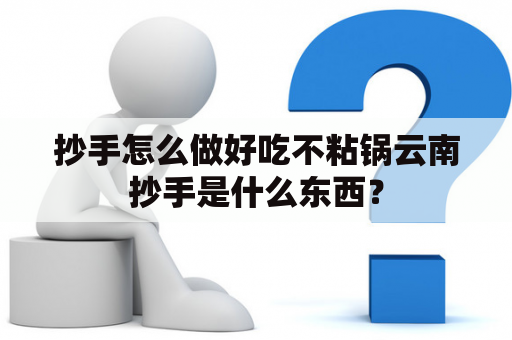 抄手怎么做好吃不粘锅云南抄手是什么东西？